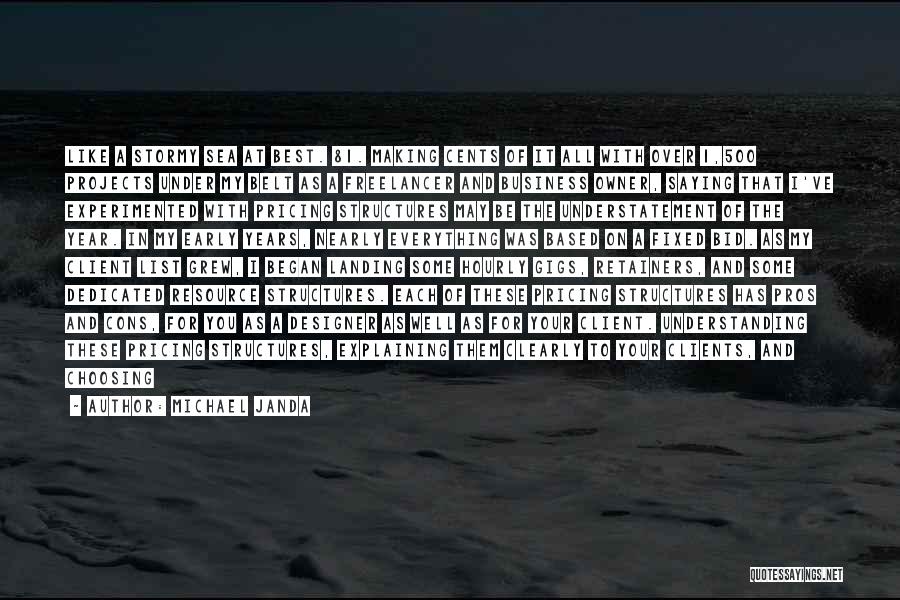 LIKE A STORMY SEA AT BEST. 81. MAKING CENTS OF IT ALL WITH OVER 1,500 PROJECTS UNDER MY BELT AS A FREELANCER AND BUSINESS OWNER, SAYING THAT I'VE EXPERIMENTED WITH PRICING STRUCTURES MAY BE THE UNDERSTATEMENT OF THE YEAR. IN MY EARLY YEARS, NEARLY EVERYTHING WAS BASED ON A FIXED BID. AS MY CLIENT LIST GREW, I BEGAN LANDING SOME HOURLY GIGS, RETAINERS, AND SOME DEDICATED RESOURCE STRUCTURES. EACH OF THESE PRICING STRUCTURES HAS PROS AND CONS, FOR YOU AS A DESIGNER AS WELL AS FOR YOUR CLIENT. UNDERSTANDING THESE PRICING STRUCTURES, EXPLAINING THEM CLEARLY TO YOUR CLIENTS, AND CHOOSING

~ AUTHOR: MICHAEL JANDA

QUOTESSAYINGS.NET